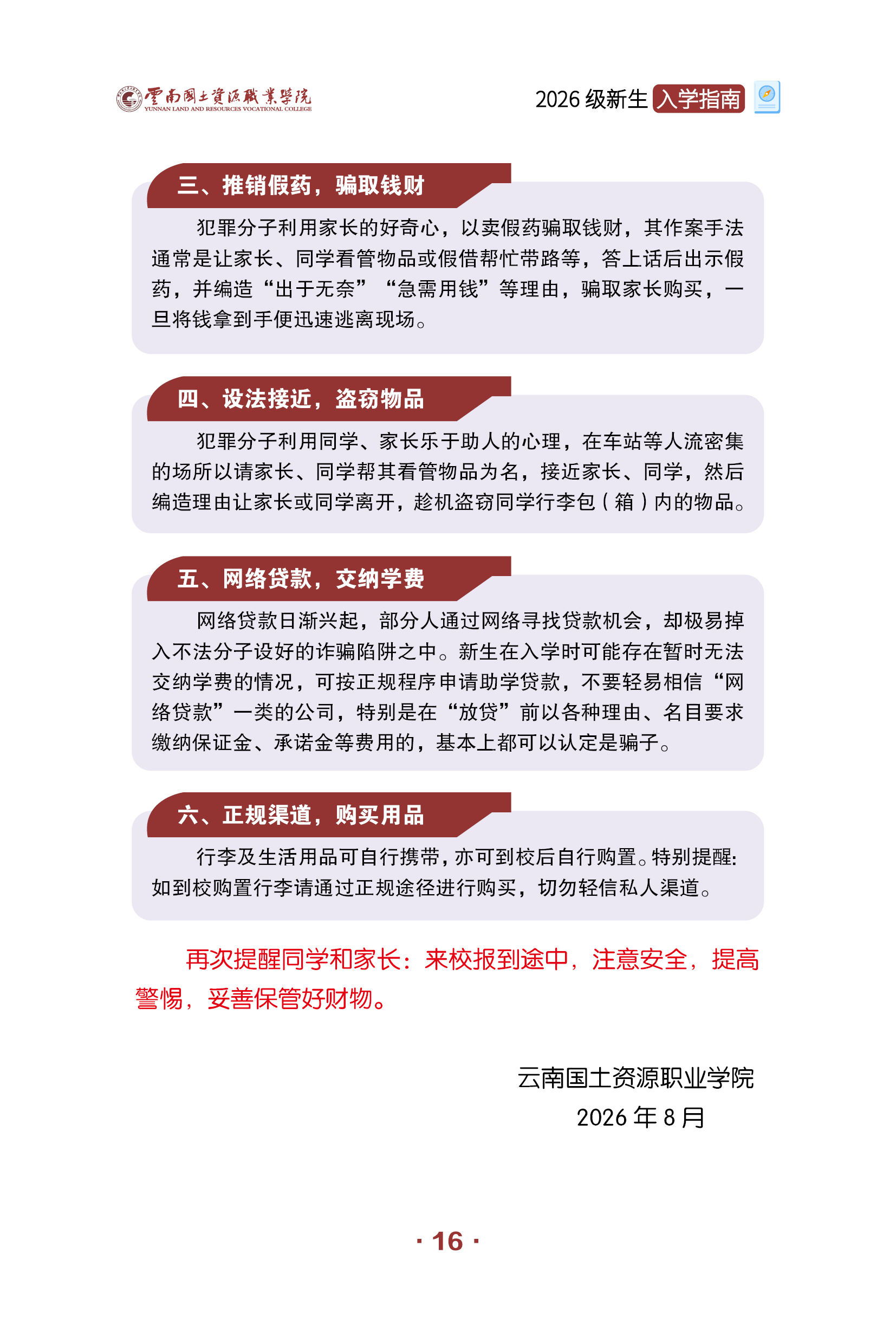 雲南國土資源職業學院
YUNNAN LAND AND RESOURCES VOCATIONAL COLLEGE

2026 级新生 入学指南

三、推销假药，骗取钱财

犯罪分子利用家长的好奇心，以卖假药骗取钱财，其作案手法通常是让家长、同学看管物品或假借帮忙带路等，答上话后出示假药，并编造“出于无奈”“急需用钱”等理由，骗取家长购买，一旦将钱拿到手便迅速逃离现场。

四、设法接近，盗窃物品

犯罪分子利用同学、家长乐于助人的心理，在车站等人流密集的场所以请家长、同学帮其看管物品为名，接近家长、同学，然后编造理由让家长或同学离开，趁机盗窃同学行李包（箱）内的物品。

五、网络贷款，交纳学费

网络贷款日渐兴起，部分人通过网络寻找贷款机会，却极易掉入不法分子设好的诈骗陷阱之中。新生在入学时可能存在暂时无法交纳学费的情况，可按正规程序申请助学贷款，不要轻易相信“网络贷款”一类的公司，特别是在“放贷”前以各种理由、名目要求缴纳保证金、承诺金等费用的，基本上都可以认定是骗子。

六、正规渠道，购买用品

行李及生活用品可自行携带，亦可到校后自行购置。特别提醒：如到校购置行李请通过正规途径进行购买，切勿轻信私人渠道。

再次提醒同学和家长：来校报到途中，注意安全，提高警惕，妥善保管好财物。

云南国土资源职业学院
2026 年 8 月

· 16 ·